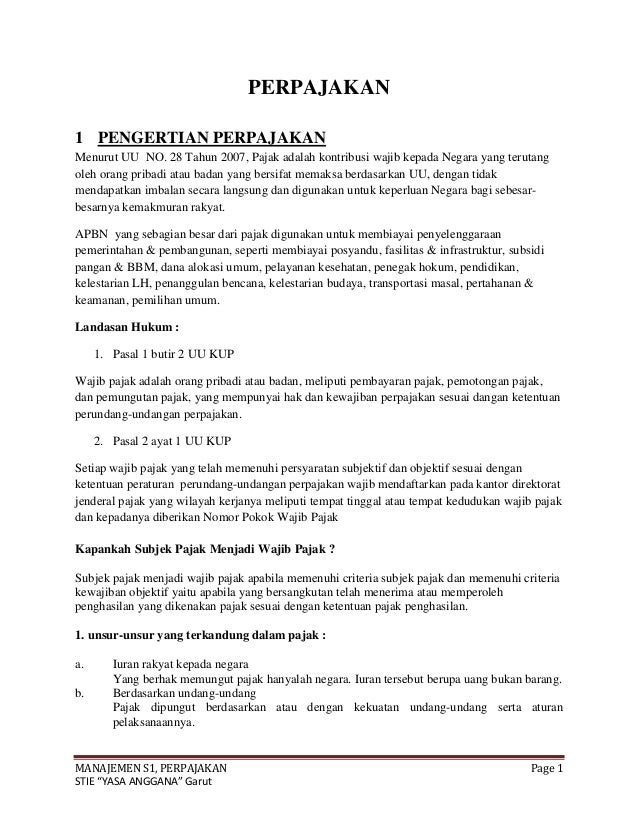 PERPAJAKAN

1 PENGERTIAN PERPAJAKAN

Menurut UU NO. 28 Tahun 2007, Pajak adalah kontribusi wajib kepada Negara yang terutang oleh orang pribadi atau badan yang bersifat memaksa berdasarkan UU, dengan tidak mendapatkan imbalan secara langsung dan digunakan untuk keperluan Negara bagi sebesar-besarnya kemakmuran rakyat.

APBN yang sebagian besar dari pajak digunakan untuk membiayai penyelenggaraan pemerintahan & pembangunan, seperti membiayai posyandu, fasilitas & infrastruktur, subsidi pangan & BBM, dana alokasi umum, pelayanan kesehatan, penegak hokum, pendidikan, kelestarian LH, penanggulan bencana, kelestarian budaya, transportasi masal, pertahanan & keamanan, pemilihan umum.

Landasan Hukum :

1. Pasal 1 butir 2 UU KUP

Wajib pajak adalah orang pribadi atau badan, meliputi pembayaran pajak, pemotongan pajak, dan pemungutan pajak, yang mempunyai hak dan kewajiban perpajakan sesuai dangan ketentuan perundang-undangan perpajakan.

2. Pasal 2 ayat 1 UU KUP

Setiap wajib pajak yang telah memenuhi persyaratan subjektif dan objektif sesuai dengan ketentuan peraturan perundang-undangan perpajakan wajib mendaftarkan pada kantor direktorat jenderal pajak yang wilayah kerjanya meliputi tempat tinggal atau tempat kedudukan wajib pajak dan kepadanya diberikan Nomor Pokok Wajib Pajak

Kapankah Subjek Pajak Menjadi Wajib Pajak ?

Subjek pajak menjadi wajib pajak apabila memenuhi criteria subjek pajak dan memenuhi criteria kewajiban objektif yaitu apabila yang bersangkutan telah menerima atau memperoleh penghasilan yang dikenakan pajak sesuai dengan ketentuan pajak penghasilan.

1. unsur-unsur yang terkandung dalam pajak :

a. Iuran rakyat kepada negara
Yang berhak memungut pajak hanyalah negara. Iuran tersebut berupa uang bukan barang.
b. Berdasarkan undang-undang
Pajak dipungut berdasarkan atau dengan kekuatan undang-undang serta aturan pelaksanaannya.

MANAJEMEN S1, PERPAJAKAN
STIE "YASA ANGGANA" Garut
Page 1